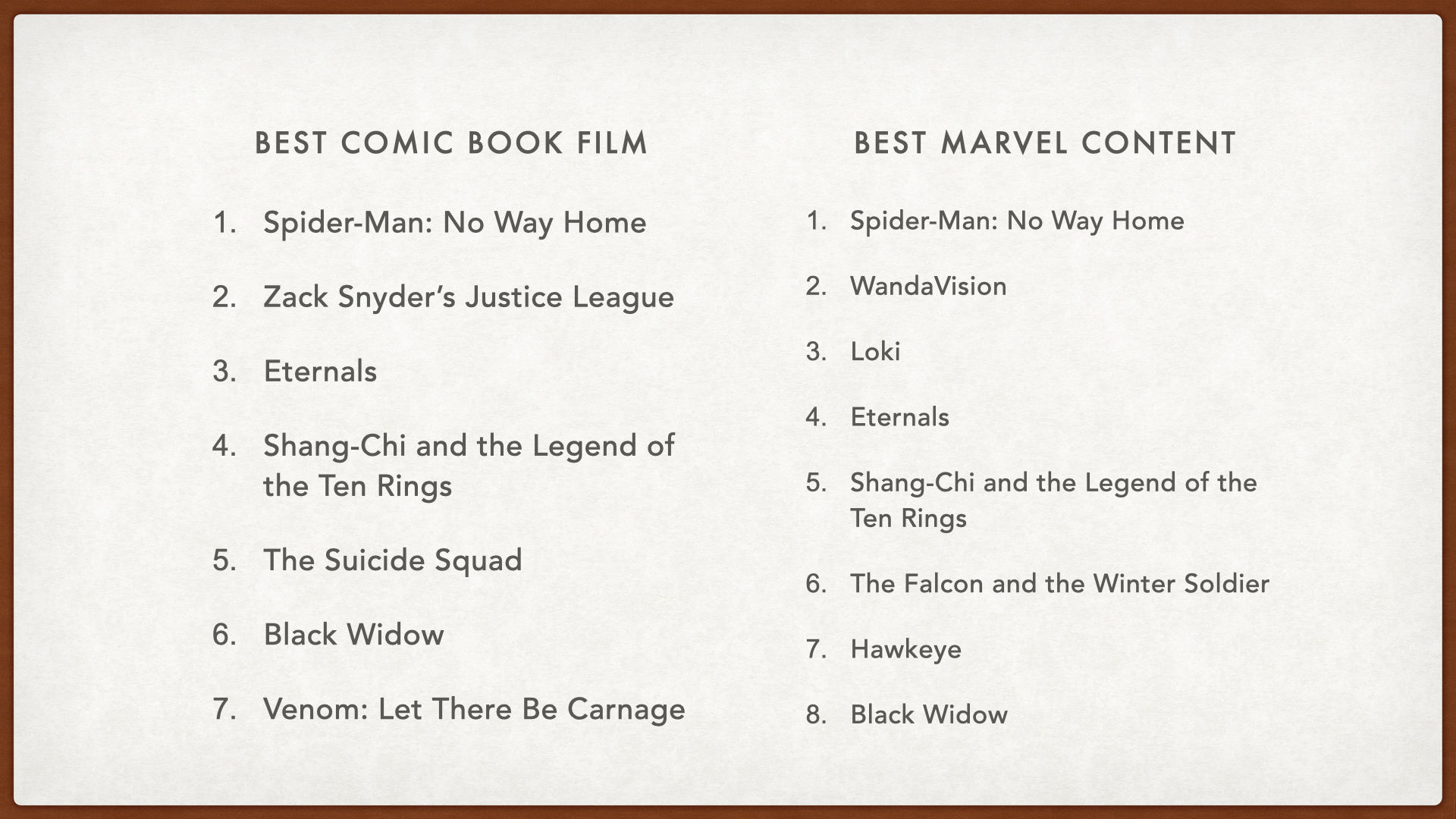 BEST COMIC BOOK FILM

1. Spider-Man: No Way Home

2. Zack Snyder's Justice League

3. Eternals

4. Shang-Chi and the Legend of the Ten Rings

5. The Suicide Squad

6. Black Widow

7. Venom: Let There Be Carnage

BEST MARVEL CONTENT

1. Spider-Man: No Way Home

2. WandaVision

3. Loki

4. Eternals

5. Shang-Chi and the Legend of the Ten Rings

6. The Falcon and the Winter Soldier

7. Hawkeye

8. Black Widow